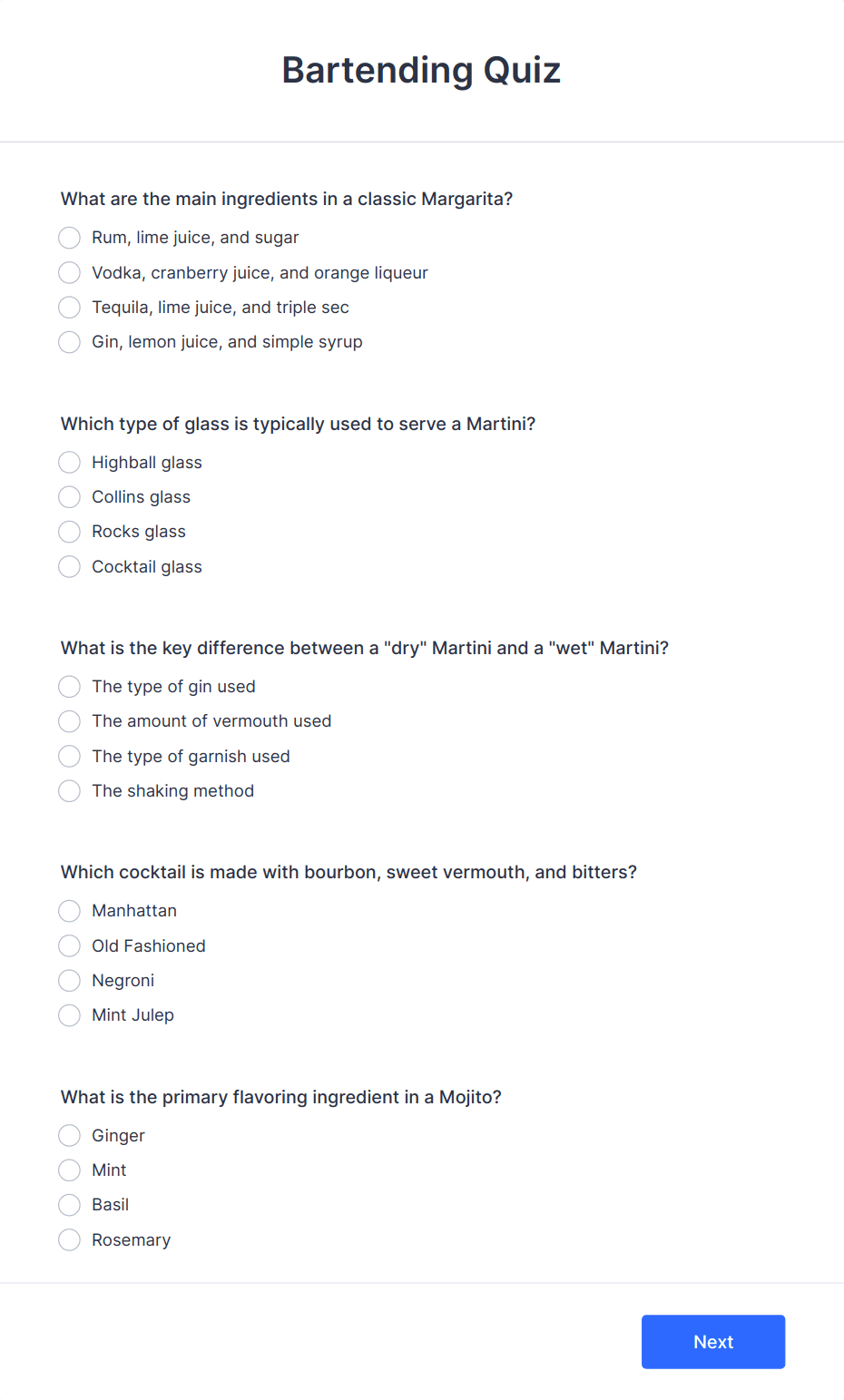 Bartending Quiz

What are the main ingredients in a classic Margarita?

Rum, lime juice, and sugar

Vodka, cranberry juice, and orange liqueur

Tequila, lime juice, and triple sec

Gin, lemon juice, and simple syrup

Which type of glass is typically used to serve a Martini?

Highball glass

Collins glass

Rocks glass

Cocktail glass

What is the key difference between a "dry" Martini and a "wet" Martini?

The type of gin used

The amount of vermouth used

The type of garnish used

The shaking method

Which cocktail is made with bourbon, sweet vermouth, and bitters?

Manhattan

Old Fashioned

Negroni

Mint Julep

What is the primary flavoring ingredient in a Mojito?

Ginger

Mint

Basil

Rosemary

Next